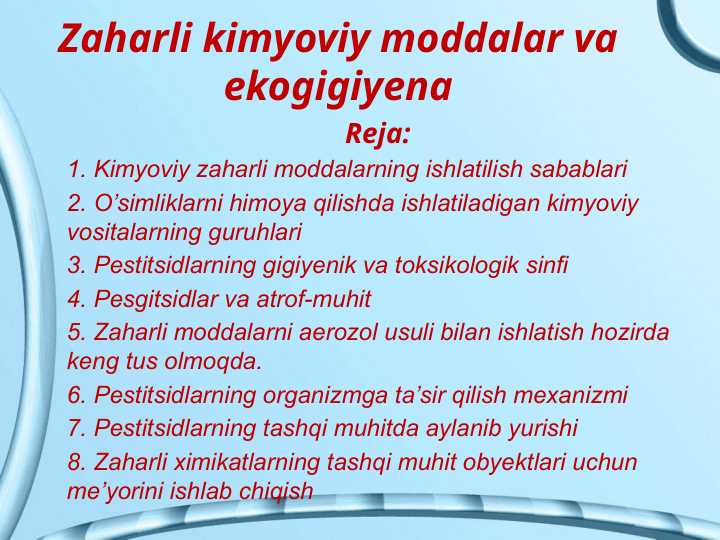 Zaharli kimyoviy moddalar va ekogigiyena

Reja:

1. Kimyoviy zaharli moddalarning ishlatilish sabablari
2. O'simliklarni himoya qilishda ishlatiladigan kimyoviy vositalarning guruhlari
3. Pestitsidlarning gigiyenik va toksikologik sinfi
4. Pesgitsidlar va atrof-muhit
5. Zaharli moddalarni aerozol usuli bilan ishlatish hozirda keng tus olmoqda.
6. Pestitsidlarning organizmga ta'sir qilish mexanizmi
7. Pestitsidlarning tashqi muhitda aylanib yurishi
8. Zaharli ximikatlarning tashqi muhit obyektlari uchun me'yorini ishlab chiqish